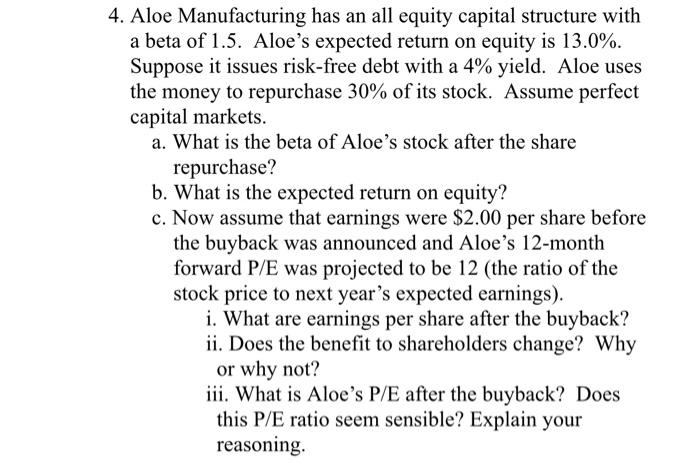 4. Aloe Manufacturing has an all equity capital structure with a beta of 1.5. Aloe's expected return on equity is 13.0%. Suppose it issues risk-free debt with a 4% yield. Aloe uses the money to repurchase 30% of its stock. Assume perfect capital markets.

a. What is the beta of Aloe's stock after the share repurchase?

b. What is the expected return on equity?

c. Now assume that earnings were \$2.00 per share before the buyback was announced and Aloe's 12-month forward P/E was projected to be 12 (the ratio of the stock price to next year's expected earnings).

i. What are earnings per share after the buyback?

ii. Does the benefit to shareholders change? Why or why not?

iii. What is Aloe's P/E after the buyback? Does this P/E ratio seem sensible? Explain your reasoning.